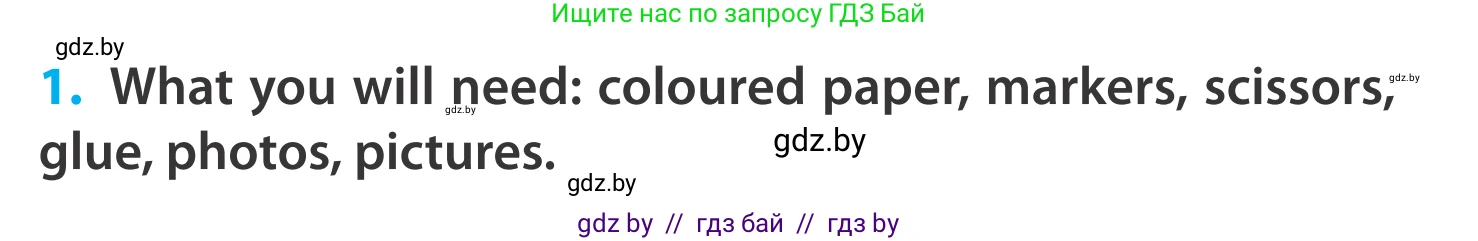 Ищите нас по запросу ГДЗ Бай

gdz.by

1. What you will need: coloured paper, markers, scissors, glue, photos, pictures.

gdz.by gdz.by gdz.by gdz.by

gdz by // гдз бай // гдз by